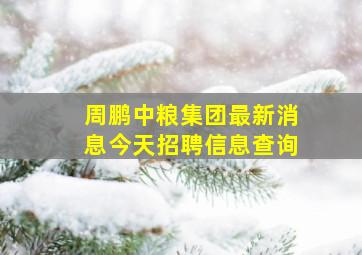 周鹏中粮集团最新消息今天招聘信息查询